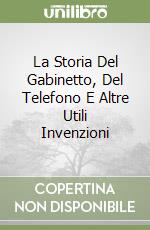 unilibro

La Storia Del Gabinetto, Del Telefono E Altre Utili Invenzioni

COPERTINA NON DISPONIBILE